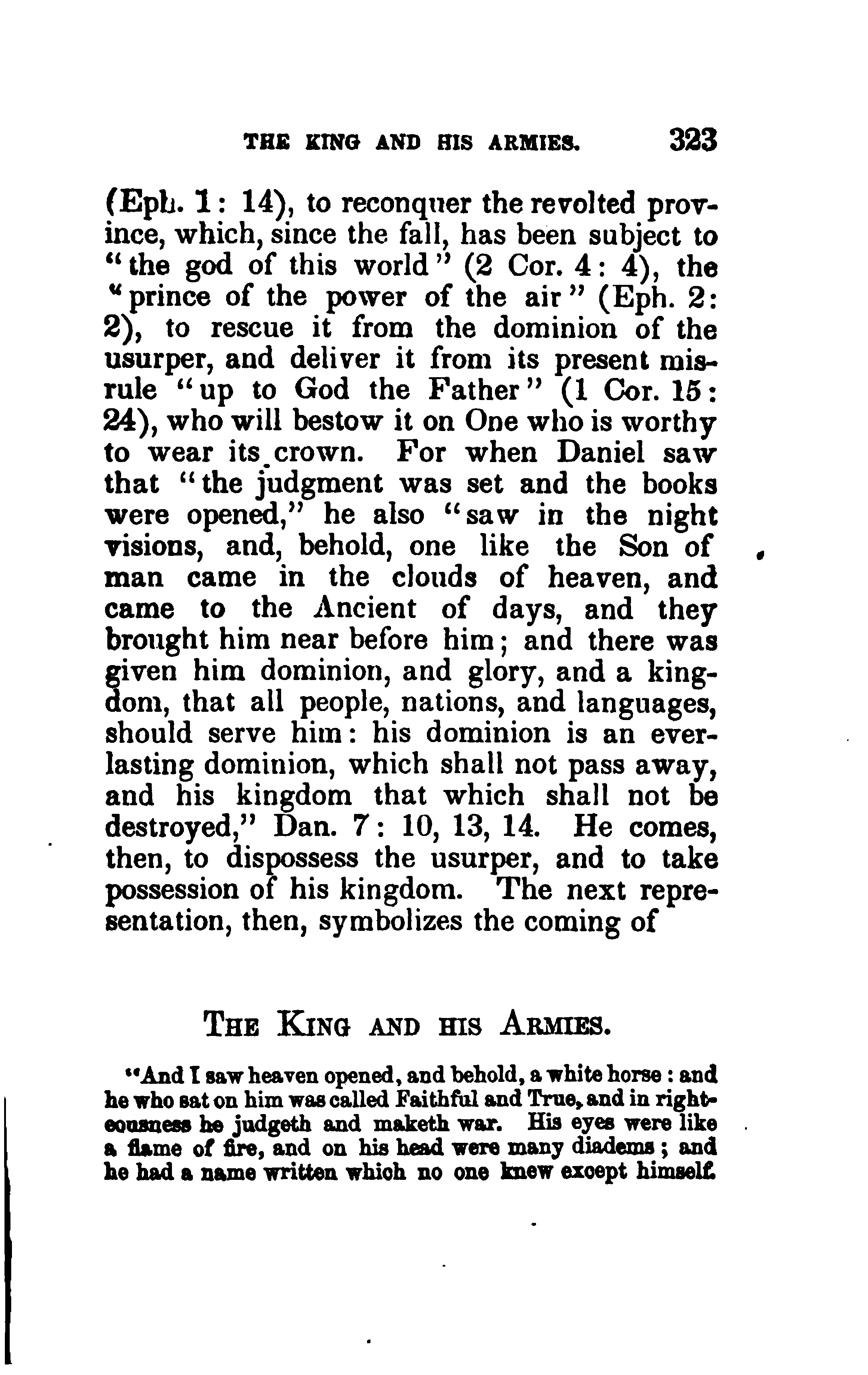 THE KING AND HIS ARMIES. 323

(Eph. 1: 14), to reconquer the revolted province, which, since the fall, has been subject to "the god of this world" (2 Cor. 4: 4), the "prince of the power of the air" (Eph. 2: 2), to rescue it from the dominion of the usurper, and deliver it from its present misrule "up to God the Father" (1 Cor. 15: 24), who will bestow it on One who is worthy to wear its crown. For when Daniel saw that "the judgment was set and the books were opened," he also "saw in the night visions, and, behold, one like the Son of man came in the clouds of heaven, and came to the Ancient of days, and they brought him near before him; and there was given him dominion, and glory, and a kingdom, that all people, nations, and languages, should serve him: his dominion is an everlasting dominion, which shall not pass away, and his kingdom that which shall not be destroyed," Dan. 7: 10, 13, 14. He comes, then, to dispossess the usurper, and to take possession of his kingdom. The next representation, then, symbolizes the coming of

THE KING AND HIS ARMIES.

"And I saw heaven opened, and behold, a white horse: and he who sat on him was called Faithful and True, and in righteousness he judgeth and maketh war. His eyes were like a flame of fire, and on his head were many diadems; and he had a name written which no one knew except himself.